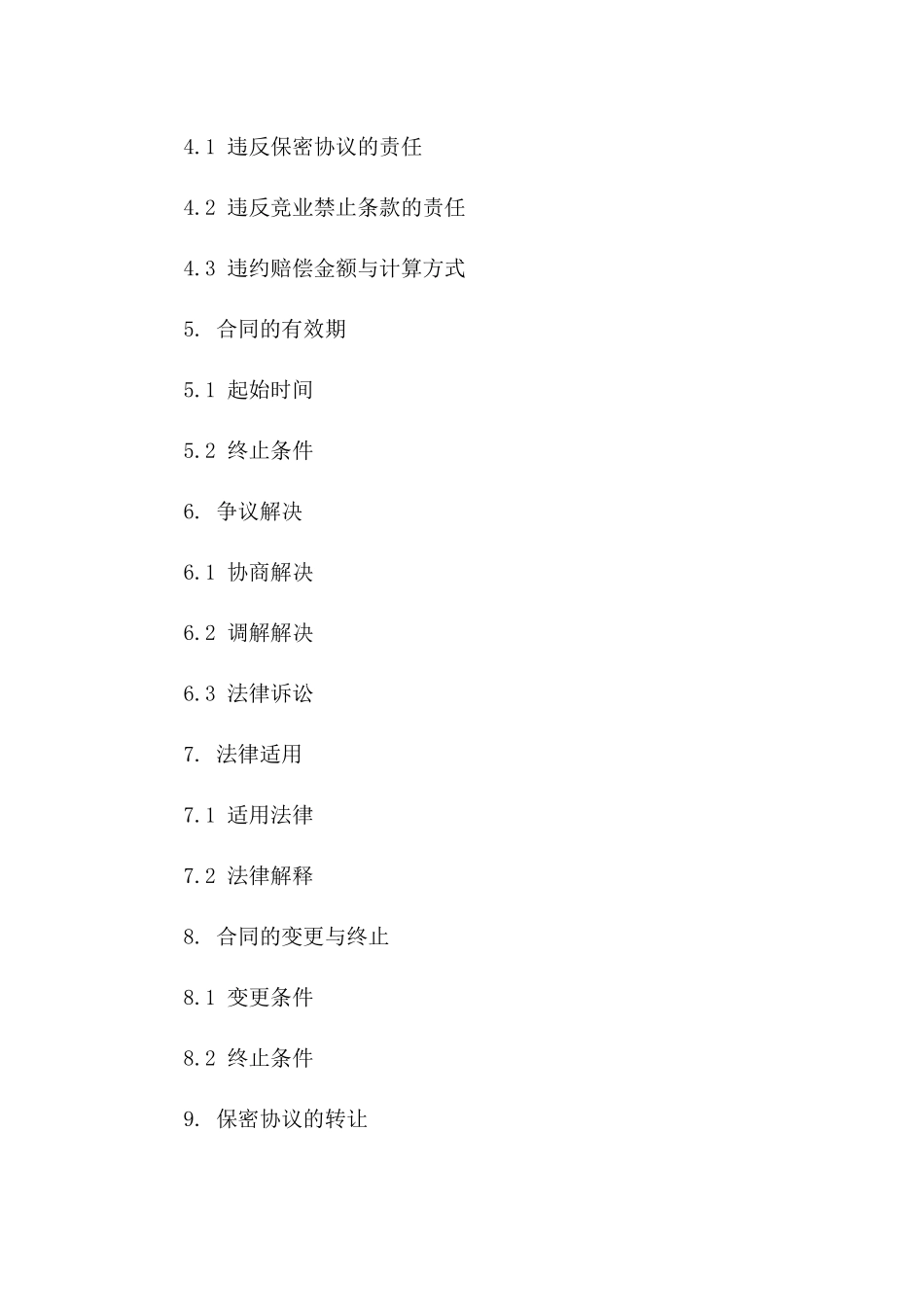 4.1 违反保密协议的责任

4.2 违反竞业禁止条款的责任

4.3 违约赔偿金额与计算方式

5. 合同的有效期

5.1 起始时间

5.2 终止条件

6. 争议解决

6.1 协商解决

6.2 调解解决

6.3 法律诉讼

7. 法律适用

7.1 适用法律

7.2 法律解释

8. 合同的变更与终止

8.1 变更条件

8.2 终止条件

9. 保密协议的转让